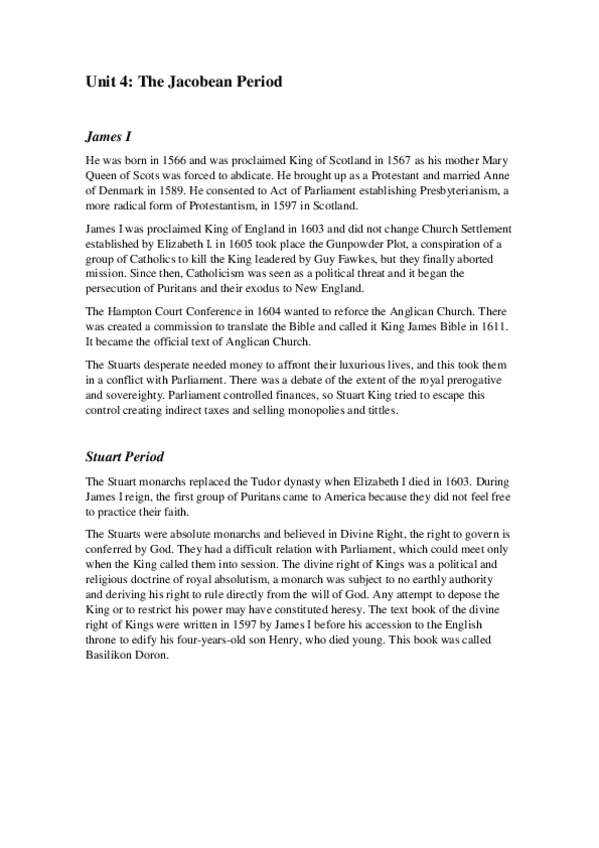 Unit 4: The Jacobean Period

James I

He was born in 1566 and was proclaimed King of Scotland in 1567 as his mother Mary Queen of Scots was forced to abdicate. He brought up as a Protestant and married Anne of Denmark in 1589. He consented to Act of Parliament establishing Presbyterianism, a more radical form of Protestantism, in 1597 in Scotland.

James I was proclaimed King of England in 1603 and did not change Church Settlement established by Elizabeth I. in 1605 took place the Gunpowder Plot, a conspiration of a group of Catholics to kill the King leadered by Guy Fawkes, but they finally aborted mission. Since then, Catholicism was seen as a political threat and it began the persecution of Puritans and their exodus to New England.

The Hampton Court Conference in 1604 wanted to reforce the Anglican Church. There was created a commission to translate the Bible and called it King James Bible in 1611. It became the official text of Anglican Church.

The Stuarts desperate needed money to affront their luxurious lives, and this took them in a conflict with Parliament. There was a debate of the extent of the royal prerogative and sovereighty. Parliament controlled finances, so Stuart King tried to escape this control creating indirect taxes and selling monopolies and tittles.

Stuart Period

The Stuart monarchs replaced the Tudor dynasty when Elizabeth I died in 1603. During James I reign, the first group of Puritans came to America because they did not feel free to practice their faith.

The Stuarts were absolute monarchs and believed in Divine Right, the right to govern is conferred by God. They had a difficult relation with Parliament, which could meet only when the King called them into session. The divine right of Kings was a political and religious doctrine of royal absolutism, a monarch was subject to no earthly authority and deriving his right to rule directly from the will of God. Any attempt to depose the King or to restrict his power may have constituted heresy. The text book of the divine right of Kings were written in 1597 by James I before his accession to the English throne to edify his four-years-old son Henry, who died young. This book was called Basilikon Doron.